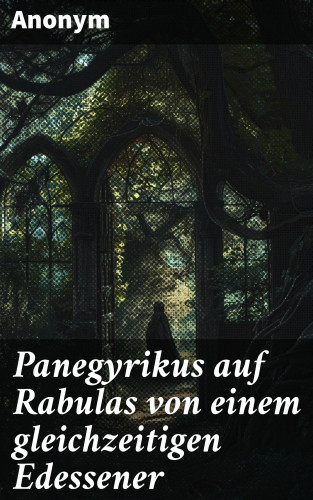 Anonym

Panegyrikus auf Rabulas von einem gleichzeitigen Edessener